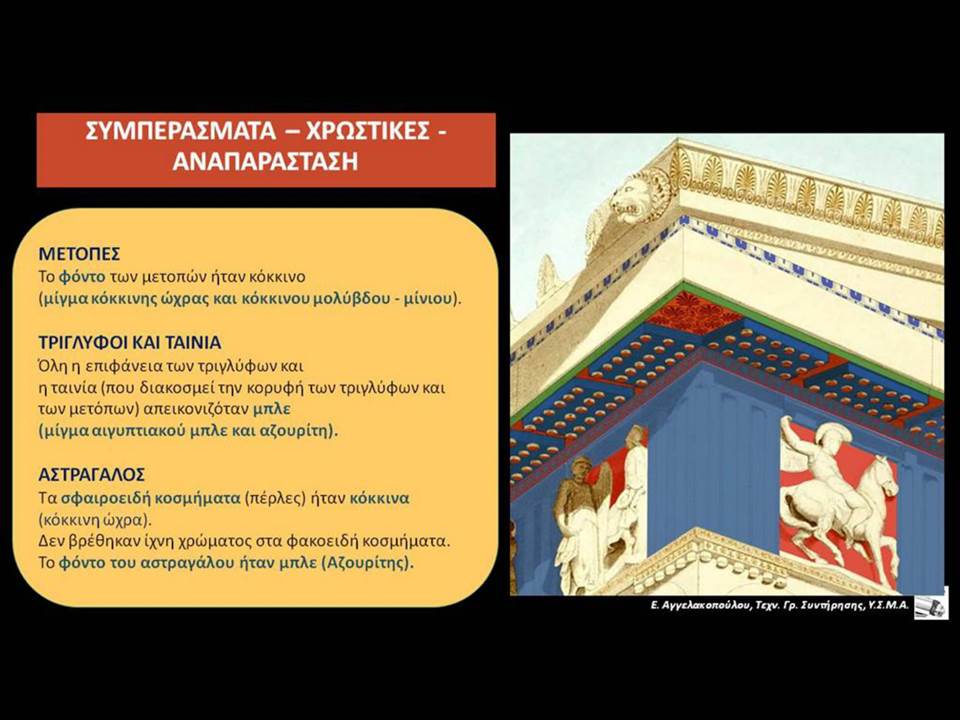 ΣΥΜΠΕΡΑΣΜΑΤΑ – ΧΡΩΣΤΙΚΕΣ - ΑΝΑΠΑΡΑΣΤΑΣΗ

ΜΕΤΟΠΕΣ
Το φόντο των μετοπών ήταν κόκκινο
(μίγμα κόκκινης ώχρας και κόκκινου μολύβδου - μίνιου).

ΤΡΙΓΛΥΦΟΙ ΚΑΙ ΤΑΙΝΙΑ
Όλη η επιφάνεια των τριγλύφων και
η ταινία (που διακοσμεί την κορυφή των τριγλύφων και των μετόπων) απεικονιζόταν μπλε
(μίγμα αιγυπτιακού μπλε και αζουρίτη).

ΑΣΤΡΑΓΑΛΟΣ
Τα σφαιροειδή κοσμήματα (πέρλες) ήταν κόκκινα (κόκκινη ώχρα).
Δεν βρέθηκαν ίχνη χρώματος στα φακοειδή κοσμήματα.
Το φόντο του αστραγάλου ήταν μπλε (Αζουρίτης).

Ε. Αγγελακοπούλου, Τεχν. Γρ. Συντήρησης, Υ.Σ.Μ.Α.